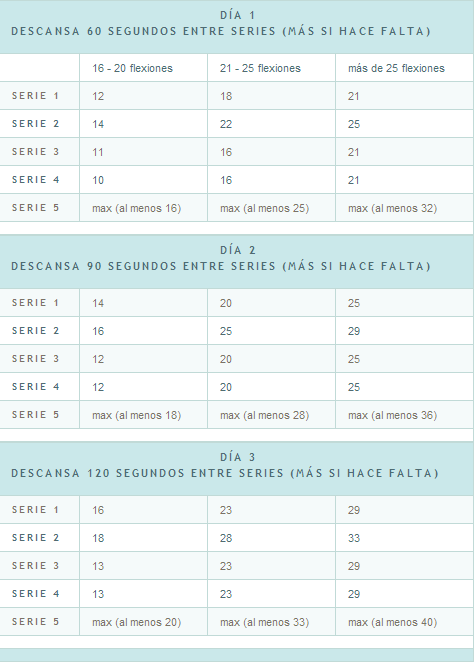 DÍA 1
DESCANSA 60 SEGUNDOS ENTRE SERIES (MÁS SI HACE FALTA)

| | 16 - 20 flexiones | 21 - 25 flexiones | más de 25 flexiones |
|---|---|---|---|
| SERIE 1 | 12 | 18 | 21 |
| SERIE 2 | 14 | 22 | 25 |
| SERIE 3 | 11 | 16 | 21 |
| SERIE 4 | 10 | 16 | 21 |
| SERIE 5 | max (al menos 16) | max (al menos 25) | max (al menos 32) |

DÍA 2
DESCANSA 90 SEGUNDOS ENTRE SERIES (MÁS SI HACE FALTA)

| | | | |
|---|---|---|---|
| SERIE 1 | 14 | 20 | 25 |
| SERIE 2 | 16 | 25 | 29 |
| SERIE 3 | 12 | 20 | 25 |
| SERIE 4 | 12 | 20 | 25 |
| SERIE 5 | max (al menos 18) | max (al menos 28) | max (al menos 36) |

DÍA 3
DESCANSA 120 SEGUNDOS ENTRE SERIES (MÁS SI HACE FALTA)

| | | | |
|---|---|---|---|
| SERIE 1 | 16 | 23 | 29 |
| SERIE 2 | 18 | 28 | 33 |
| SERIE 3 | 13 | 23 | 29 |
| SERIE 4 | 13 | 23 | 29 |
| SERIE 5 | max (al menos 20) | max (al menos 33) | max (al menos 40) |